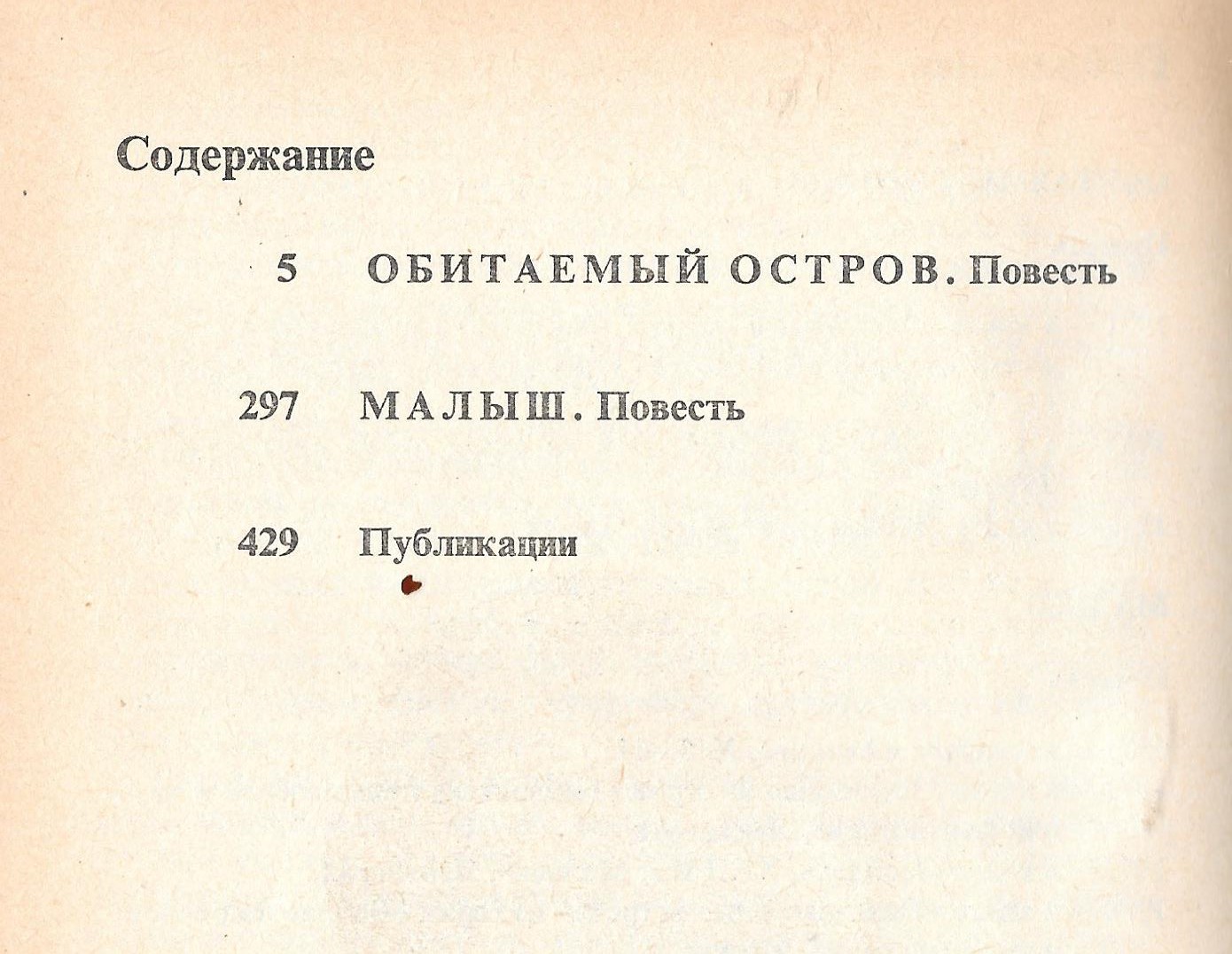 Содержание

5 ОБИТАЕМЫЙ ОСТРОВ. Повесть

297 МАЛЫШ. Повесть

429 Публикации